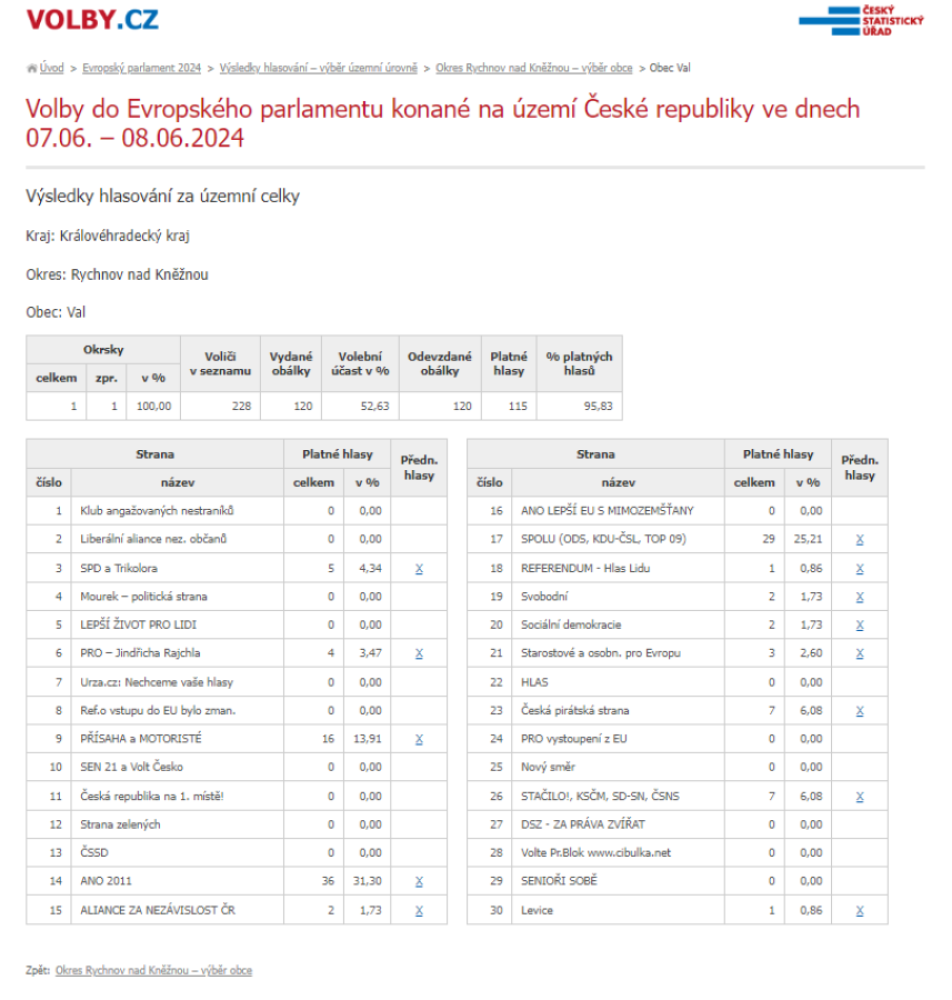 VOLBY.CZ

ČESKÝ STATISTICKÝ ÚŘAD

Úvod > Evropský parlament 2024 > Výsledky hlasování – výběr územní úrovně > Okres Rychnov nad Kněžnou – výběr obce > Obec Val

Volby do Evropského parlamentu konané na území České republiky ve dnech 07.06. – 08.06.2024

Výsledky hlasování za územní celky

Kraj: Královéhradecký kraj

Okres: Rychnov nad Kněžnou

Obec: Val

| Okrsky celkem | Okrsky zpr. | Okrsky v % | Voliči v seznamu | Vydané obálky | Volební účast v % | Odevzdané obálky | Platné hlasy | % platných hlasů |
|---|---|---|---|---|---|---|---|---|
| 1 | 1 | 100,00 | 228 | 120 | 52,63 | 120 | 115 | 95,83 |

| Strana číslo | Strana název | Platné hlasy celkem | Platné hlasy v % | Předn. hlasy |
|---|---|---|---|---|
| 1 | Klub angažovaných nestraníků | 0 | 0,00 | |
| 2 | Liberální aliance nez. občanů | 0 | 0,00 | |
| 3 | SPD a Trikolora | 5 | 4,34 | X |
| 4 | Mourek – politická strana | 0 | 0,00 | |
| 5 | LEPŠÍ ŽIVOT PRO LIDI | 0 | 0,00 | |
| 6 | PRO – Jindřicha Rajchla | 4 | 3,47 | X |
| 7 | Urza.cz: Nechceme vaše hlasy | 0 | 0,00 | |
| 8 | Ref.o vstupu do EU bylo zman. | 0 | 0,00 | |
| 9 | PŘÍSAHA a MOTORISTÉ | 16 | 13,91 | X |
| 10 | SEN 21 a Volt Česko | 0 | 0,00 | |
| 11 | Česká republika na 1. místě! | 0 | 0,00 | |
| 12 | Strana zelených | 0 | 0,00 | |
| 13 | ČSSD | 0 | 0,00 | |
| 14 | ANO 2011 | 36 | 31,30 | X |
| 15 | ALIANCE ZA NEZÁVISLOST ČR | 2 | 1,73 | X |

| Strana číslo | Strana název | Platné hlasy celkem | Platné hlasy v % | Předn. hlasy |
|---|---|---|---|---|
| 16 | ANO LEPŠÍ EU S MIMOZEMŠŤANY | 0 | 0,00 | |
| 17 | SPOLU (ODS, KDU-ČSL, TOP 09) | 29 | 25,21 | X |
| 18 | REFERENDUM - Hlas Lidu | 1 | 0,86 | X |
| 19 | Svobodní | 2 | 1,73 | X |
| 20 | Sociální demokracie | 2 | 1,73 | X |
| 21 | Starostové a osobn. pro Evropu | 3 | 2,60 | X |
| 22 | HLAS | 0 | 0,00 | |
| 23 | Česká pirátská strana | 7 | 6,08 | X |
| 24 | PRO vystoupení z EU | 0 | 0,00 | |
| 25 | Nový směr | 0 | 0,00 | |
| 26 | STAČILO!, KSČM, SD-SN, ČSNS | 7 | 6,08 | X |
| 27 | DSZ - ZA PRÁVA ZVÍŘAT | 0 | 0,00 | |
| 28 | Volte Pr.Blok www.cibulka.net | 0 | 0,00 | |
| 29 | SENIOŘI SOBĚ | 0 | 0,00 | |
| 30 | Levice | 1 | 0,86 | X |

Zpět: Okres Rychnov nad Kněžnou – výběr obce